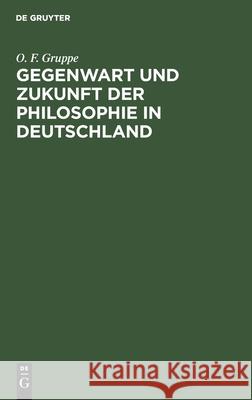 DE GRUYTER

O. F. Gruppe

GEGENWART UND ZUKUNFT DER PHILOSOPHIE IN DEUTSCHLAND

DE
G

Kraina Książek